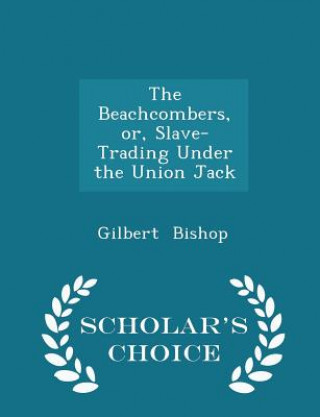 The Beachcombers, or, Slave-Trading Under the Union Jack

Gilbert Bishop

SCHOLAR'S CHOICE